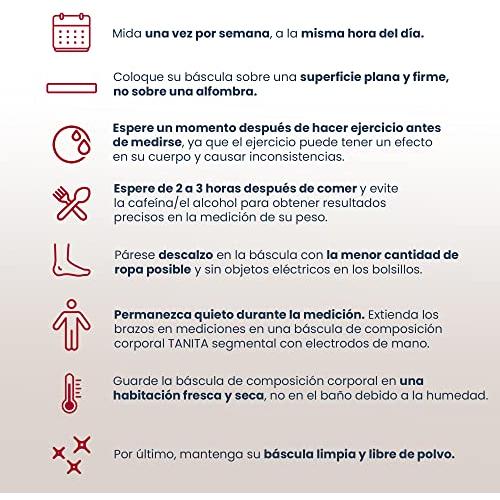 Mida una vez por semana, a la misma hora del día.

Coloque su báscula sobre una superficie plana y firme, no sobre una alfombra.

Espere un momento después de hacer ejercicio antes de medirse, ya que el ejercicio puede tener un efecto en su cuerpo y causar inconsistencias.

Espere de 2 a 3 horas después de comer y evite la cafeína/el alcohol para obtener resultados precisos en la medición de su peso.

Párese descalzo en la báscula con la menor cantidad de ropa posible y sin objetos eléctricos en los bolsillos.

Permanezca quieto durante la medición. Extienda los brazos en mediciones en una báscula de composición corporal TANITA segmental con electrodos de mano.

Guarde la báscula de composición corporal en una habitación fresca y seca, no en el baño debido a la humedad.

Por último, mantenga su báscula limpia y libre de polvo.